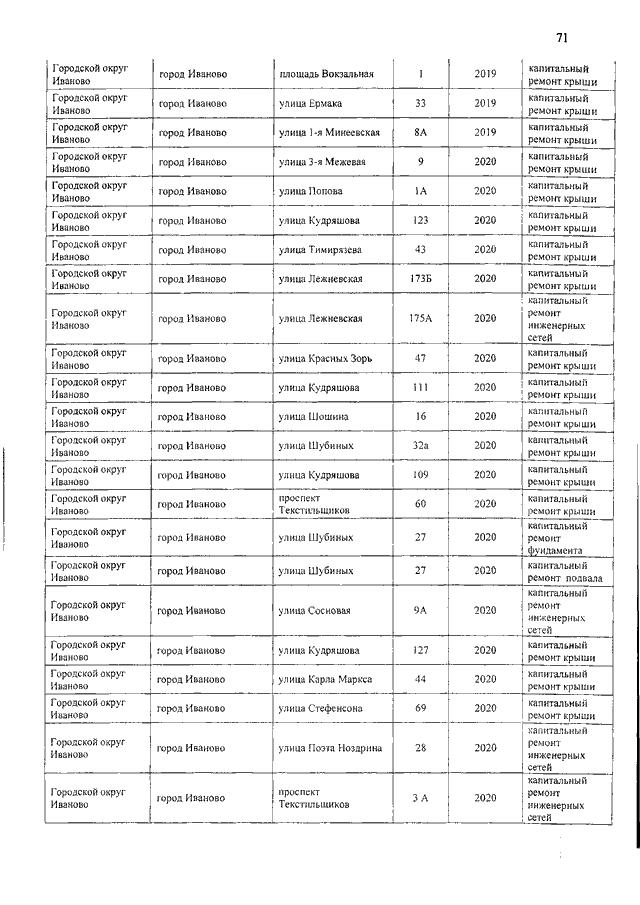 71

| | | | | | |
|---|---|---|---|---|---|
| Городской округ Иваново | город Иваново | площадь Вокзальная | 1 | 2019 | капитальный ремонт крыши |
| Городской округ Иваново | город Иваново | улица Ермака | 33 | 2019 | капитальный ремонт крыши |
| Городской округ Иваново | город Иваново | улица 1-я Минеевская | 8А | 2019 | капитальный ремонт крыши |
| Городской округ Иваново | город Иваново | улица 3-я Межевая | 9 | 2020 | капитальный ремонт крыши |
| Городской округ Иваново | город Иваново | улица Попова | 1А | 2020 | капитальный ремонт крыши |
| Городской округ Иваново | город Иваново | улица Кудряшова | 123 | 2020 | капитальный ремонт крыши |
| Городской округ Иваново | город Иваново | улица Тимирязева | 43 | 2020 | капитальный ремонт крыши |
| Городской округ Иваново | город Иваново | улица Лежневская | 173Б | 2020 | капитальный ремонт крыши |
| Городской округ Иваново | город Иваново | улица Лежневская | 175А | 2020 | капитальный ремонт инженерных сетей |
| Городской округ Иваново | город Иваново | улица Красных Зорь | 47 | 2020 | капитальный ремонт крыши |
| Городской округ Иваново | город Иваново | улица Кудряшова | 111 | 2020 | капитальный ремонт крыши |
| Городской округ Иваново | город Иваново | улица Шошина | 16 | 2020 | капитальный ремонт крыши |
| Городской округ Иваново | город Иваново | улица Шубиных | 32а | 2020 | капитальный ремонт крыши |
| Городской округ Иваново | город Иваново | улица Кудряшова | 109 | 2020 | капитальный ремонт крыши |
| Городской округ Иваново | город Иваново | проспект Текстильщиков | 60 | 2020 | капитальный ремонт крыши |
| Городской округ Иваново | город Иваново | улица Шубиных | 27 | 2020 | капитальный ремонт фундамента |
| Городской округ Иваново | город Иваново | улица Шубиных | 27 | 2020 | капитальный ремонт подвала |
| Городской округ Иваново | город Иваново | улица Сосновая | 9А | 2020 | капитальный ремонт инженерных сетей |
| Городской округ Иваново | город Иваново | улица Кудряшова | 127 | 2020 | капитальный ремонт крыши |
| Городской округ Иваново | город Иваново | улица Карла Маркса | 44 | 2020 | капитальный ремонт крыши |
| Городской округ Иваново | город Иваново | улица Стефенсона | 69 | 2020 | капитальный ремонт крыши |
| Городской округ Иваново | город Иваново | улица Поэта Ноздрина | 28 | 2020 | капитальный ремонт инженерных сетей |
| Городской округ Иваново | город Иваново | проспект Текстильщиков | 3 А | 2020 | капитальный ремонт инженерных сетей |